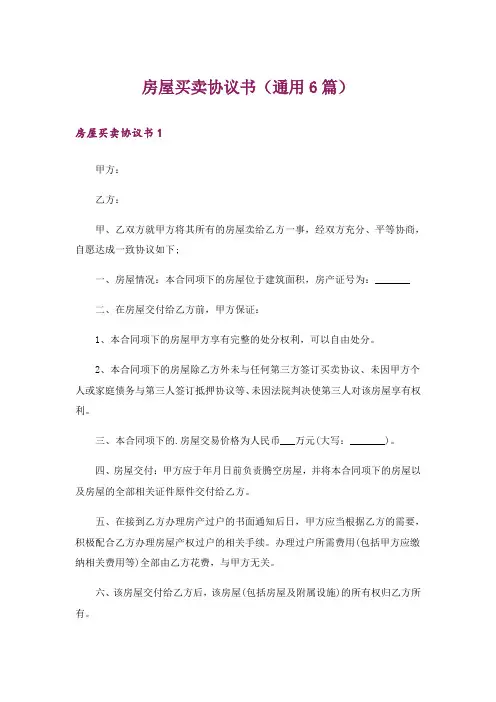 房屋买卖协议书（通用6篇）

房屋买卖协议书1

甲方：

乙方：

甲、乙双方就甲方将其所有的房屋卖给乙方一事，经双方充分、平等协商，自愿达成一致协议如下：

一、房屋情况：本合同项下的房屋位于建筑面积，房产证号为：______

二、在房屋交付给乙方前，甲方保证：

1、本合同项下的房屋甲方享有完整的处分权利，可以自由处分。

2、本合同项下的房屋除乙方外未与任何第三方签订买卖协议、未因甲方个人或家庭债务与第三人签订抵押协议等、未因法院判决使第三人对该房屋享有权利。

三、本合同项下的.房屋交易价格为人民币___万元（大写：______）。

四、房屋交付：甲方应于年月日前负责腾空房屋，并将本合同项下的房屋以及房屋的全部相关证件原件交付给乙方。

五、在接到乙方办理房产过户的书面通知后日，甲方应当根据乙方的需要，积极配合乙方办理房屋产权过户的相关手续。办理过户所需费用（包括甲方应缴纳相关费用等）全部由乙方花费，与甲方无关。

六、该房屋交付给乙方后，该房屋（包括房屋及附属设施）的所有权归乙方所有。